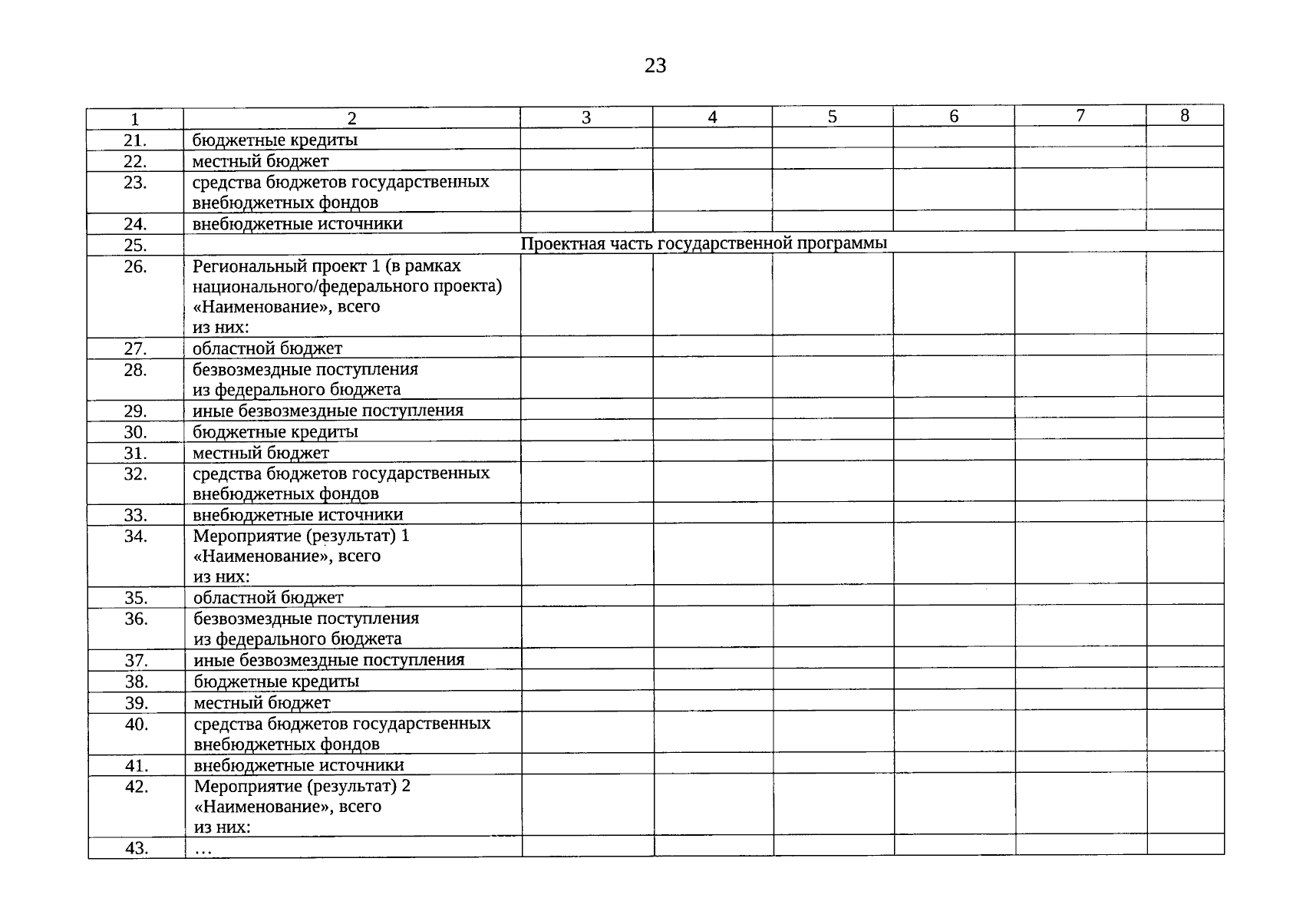 23

| 1 | 2 | 3 | 4 | 5 | 6 | 7 | 8 |
|---|---|---|---|---|---|---|---|
| 21. | бюджетные кредиты | | | | | | |
| 22. | местный бюджет | | | | | | |
| 23. | средства бюджетов государственных внебюджетных фондов | | | | | | |
| 24. | внебюджетные источники | | | | | | |
| 25. | Проектная часть государственной программы | | | | | | |
| 26. | Региональный проект 1 (в рамках национального/федерального проекта) «Наименование», всего из них: | | | | | | |
| 27. | областной бюджет | | | | | | |
| 28. | безвозмездные поступления из федерального бюджета | | | | | | |
| 29. | иные безвозмездные поступления | | | | | | |
| 30. | бюджетные кредиты | | | | | | |
| 31. | местный бюджет | | | | | | |
| 32. | средства бюджетов государственных внебюджетных фондов | | | | | | |
| 33. | внебюджетные источники | | | | | | |
| 34. | Мероприятие (результат) 1 «Наименование», всего из них: | | | | | | |
| 35. | областной бюджет | | | | | | |
| 36. | безвозмездные поступления из федерального бюджета | | | | | | |
| 37. | иные безвозмездные поступления | | | | | | |
| 38. | бюджетные кредиты | | | | | | |
| 39. | местный бюджет | | | | | | |
| 40. | средства бюджетов государственных внебюджетных фондов | | | | | | |
| 41. | внебюджетные источники | | | | | | |
| 42. | Мероприятие (результат) 2 «Наименование», всего из них: | | | | | | |
| 43. | … | | | | | | |